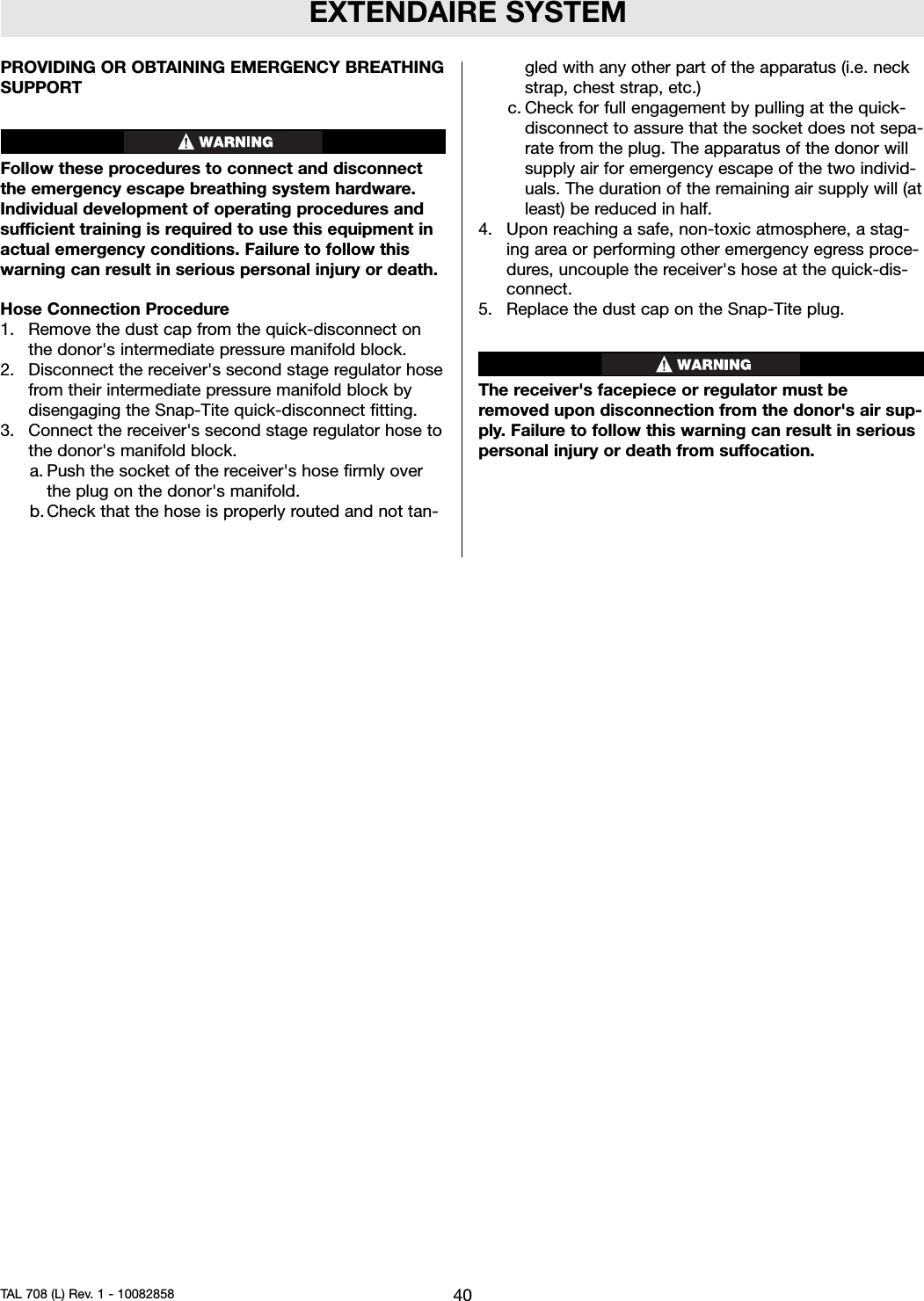 EXTENDAIRE SYSTEM

PROVIDING OR OBTAINING EMERGENCY BREATHING SUPPORT

WARNING

Follow these procedures to connect and disconnect the emergency escape breathing system hardware. Individual development of operating procedures and sufficient training is required to use this equipment in actual emergency conditions. Failure to follow this warning can result in serious personal injury or death.

Hose Connection Procedure
1. Remove the dust cap from the quick-disconnect on the donor's intermediate pressure manifold block.
2. Disconnect the receiver's second stage regulator hose from their intermediate pressure manifold block by disengaging the Snap-Tite quick-disconnect fitting.
3. Connect the receiver's second stage regulator hose to the donor's manifold block.
a. Push the socket of the receiver's hose firmly over the plug on the donor's manifold.
b. Check that the hose is properly routed and not tangled with any other part of the apparatus (i.e. neck strap, chest strap, etc.)
c. Check for full engagement by pulling at the quick-disconnect to assure that the socket does not separate from the plug. The apparatus of the donor will supply air for emergency escape of the two individuals. The duration of the remaining air supply will (at least) be reduced in half.
4. Upon reaching a safe, non-toxic atmosphere, a staging area or performing other emergency egress procedures, uncouple the receiver's hose at the quick-disconnect.
5. Replace the dust cap on the Snap-Tite plug.

WARNING

The receiver's facepiece or regulator must be removed upon disconnection from the donor's air supply. Failure to follow this warning can result in serious personal injury or death from suffocation.

TAL 708 (L) Rev. 1 - 10082858 40